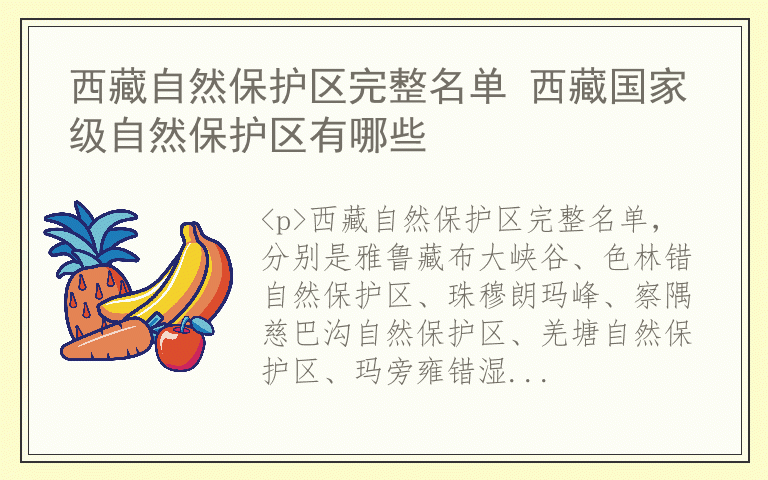 西藏自然保护区完整名单 西藏国家级自然保护区有哪些

<p>西藏自然保护区完整名单，分别是雅鲁藏布大峡谷、色林错自然保护区、珠穆朗玛峰、察隅慈巴沟自然保护区、羌塘自然保护区、玛旁雍错湿...